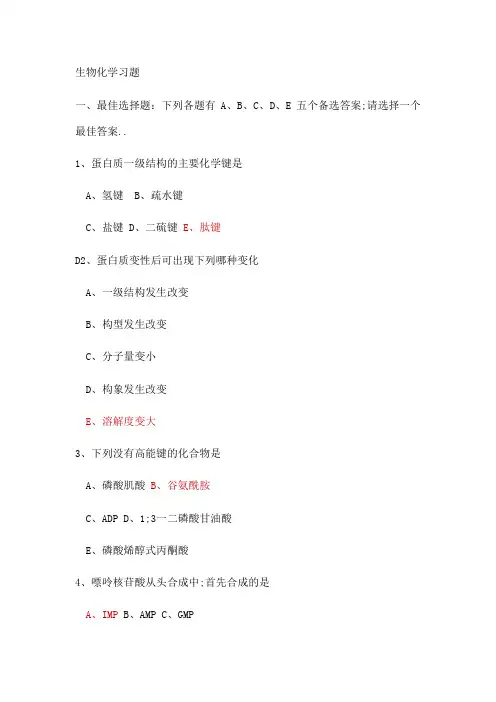 生物化学习题

一、最佳选择题：下列各题有 A、B、C、D、E 五个备选答案;请选择一个最佳答案..

1、蛋白质一级结构的主要化学键是

A、氢键 B、疏水键

C、盐键 D、二硫键 E、肽键

D2、蛋白质变性后可出现下列哪种变化

A、一级结构发生改变

B、构型发生改变

C、分子量变小

D、构象发生改变

E、溶解度变大

3、下列没有高能键的化合物是

A、磷酸肌酸 B、谷氨酰胺

C、ADP D、1;3一二磷酸甘油酸

E、磷酸烯醇式丙酮酸

4、嘌呤核苷酸从头合成中;首先合成的是

A、IMP B、AMP C、GMP